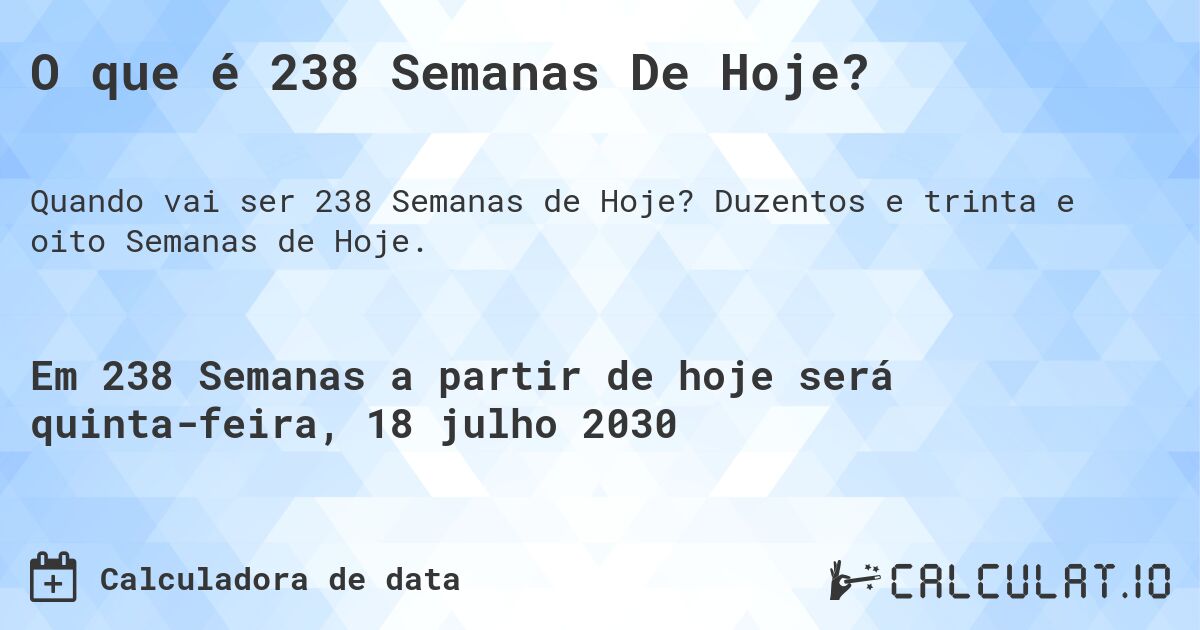 O que é 238 Semanas De Hoje?

Quando vai ser 238 Semanas de Hoje? Duzentos e trinta e oito Semanas de Hoje.

Em 238 Semanas a partir de hoje será quinta-feira, 18 julho 2030

Calculadora de data

CALCULAT.IO